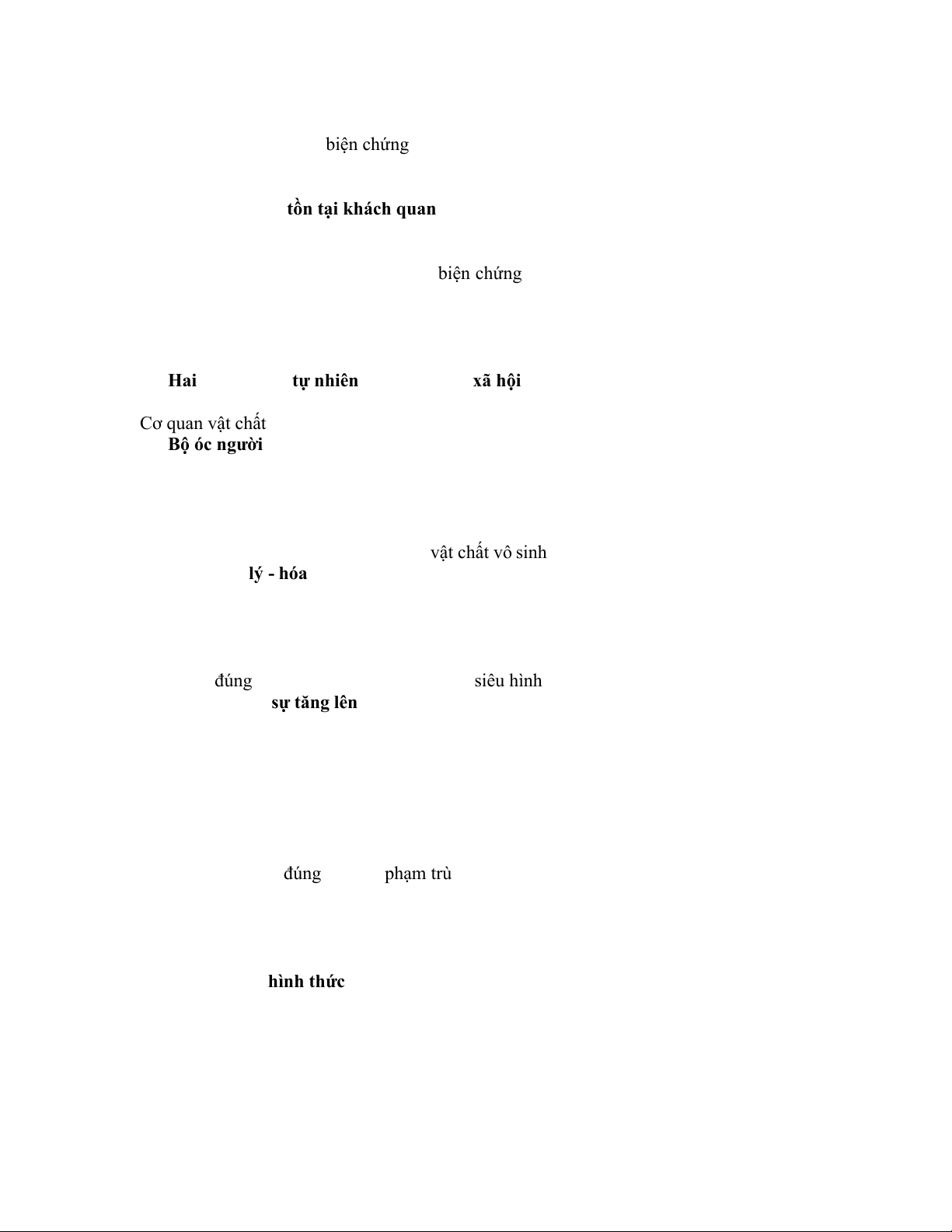 biện chứng

tồn tại khách quan

biện chứng

Hai tự nhiên xã hội

Cơ quan vật chất
Bộ óc người

vật chất vô sinh
lý - hóa

đúng siêu hình
sự tăng lên

đúng phạm trù

hình thức